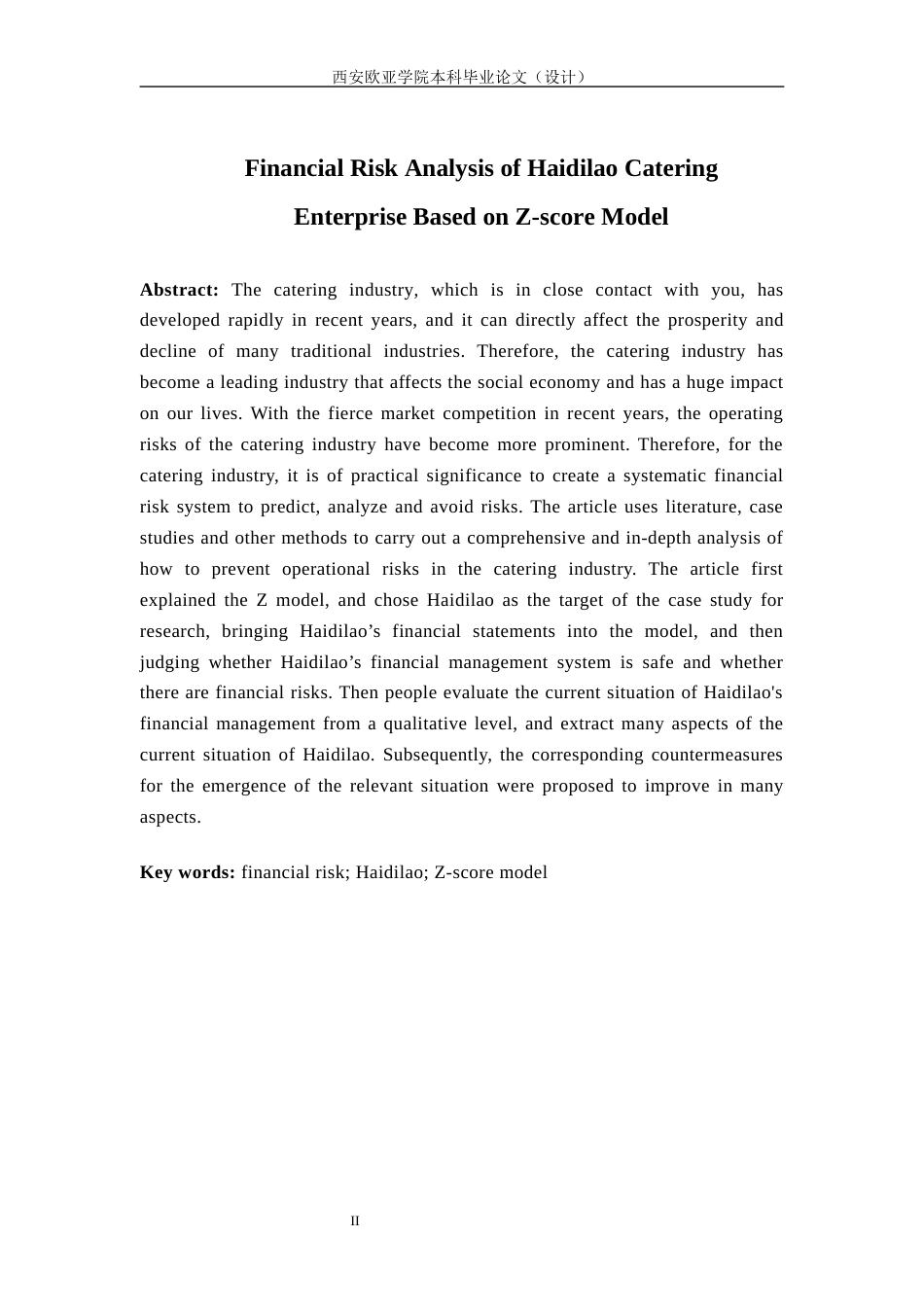 西安欧亚学院本科毕业论文（设计）

Financial Risk Analysis of Haidilao Catering Enterprise Based on Z-score Model

Abstract: The catering industry, which is in close contact with you, has developed rapidly in recent years, and it can directly affect the prosperity and decline of many traditional industries. Therefore, the catering industry has become a leading industry that affects the social economy and has a huge impact on our lives. With the fierce market competition in recent years, the operating risks of the catering industry have become more prominent. Therefore, for the catering industry, it is of practical significance to create a systematic financial risk system to predict, analyze and avoid risks. The article uses literature, case studies and other methods to carry out a comprehensive and in-depth analysis of how to prevent operational risks in the catering industry. The article first explained the Z model, and chose Haidilao as the target of the case study for research, bringing Haidilao’s financial statements into the model, and then judging whether Haidilao’s financial management system is safe and whether there are financial risks. Then people evaluate the current situation of Haidilao's financial management from a qualitative level, and extract many aspects of the current situation of Haidilao. Subsequently, the corresponding countermeasures for the emergence of the relevant situation were proposed to improve in many aspects.

Key words: financial risk; Haidilao; Z-score model

II